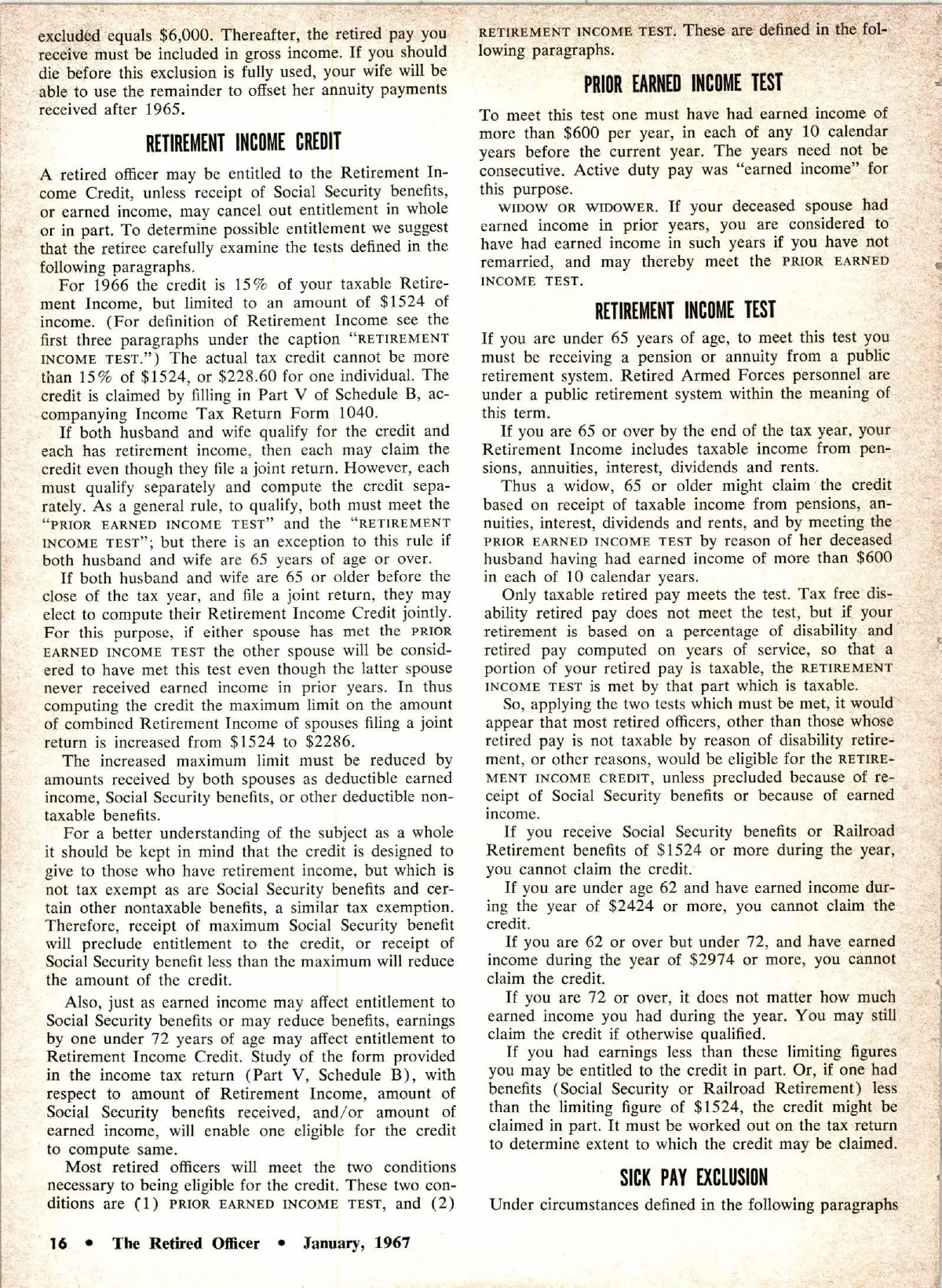 excluded equals \$6,000. Thereafter, the retired pay you receive must be included in gross income. If you should die before this exclusion is fully used, your wife will be able to use the remainder to offset her annuity payments received after 1965.

RETIREMENT INCOME CREDIT

A retired officer may be entitled to the Retirement Income Credit, unless receipt of Social Security benefits, or earned income, may cancel out entitlement in whole or in part. To determine possible entitlement we suggest that the retiree carefully examine the tests defined in the following paragraphs.

For 1966 the credit is 15% of your taxable Retirement Income, but limited to an amount of \$1524 of income. (For definition of Retirement Income see the first three paragraphs under the caption "RETIREMENT INCOME TEST.") The actual tax credit cannot be more than 15% of \$1524, or \$228.60 for one individual. The credit is claimed by filling in Part V of Schedule B, accompanying Income Tax Return Form 1040.

If both husband and wife qualify for the credit and each has retirement income, then each may claim the credit even though they file a joint return. However, each must qualify separately and compute the credit separately. As a general rule, to qualify, both must meet the "PRIOR EARNED INCOME TEST" and the "RETIREMENT INCOME TEST"; but there is an exception to this rule if both husband and wife are 65 years of age or over.

If both husband and wife are 65 or older before the close of the tax year, and file a joint return, they may elect to compute their Retirement Income Credit jointly. For this purpose, if either spouse has met the PRIOR EARNED INCOME TEST the other spouse will be considered to have met this test even though the latter spouse never received earned income in prior years. In thus computing the credit the maximum limit on the amount of combined Retirement Income of spouses filing a joint return is increased from \$1524 to \$2286.

The increased maximum limit must be reduced by amounts received by both spouses as deductible earned income, Social Security benefits, or other deductible nontaxable benefits.

For a better understanding of the subject as a whole it should be kept in mind that the credit is designed to give to those who have retirement income, but which is not tax exempt as are Social Security benefits and certain other nontaxable benefits, a similar tax exemption. Therefore, receipt of maximum Social Security benefit will preclude entitlement to the credit, or receipt of Social Security benefit less than the maximum will reduce the amount of the credit.

Also, just as earned income may affect entitlement to Social Security benefits or may reduce benefits, earnings by one under 72 years of age may affect entitlement to Retirement Income Credit. Study of the form provided in the income tax return (Part V, Schedule B), with respect to amount of Retirement Income, amount of Social Security benefits received, and/or amount of earned income, will enable one eligible for the credit to compute same.

Most retired officers will meet the two conditions necessary to being eligible for the credit. These two conditions are (1) PRIOR EARNED INCOME TEST, and (2) RETIREMENT INCOME TEST. These are defined in the following paragraphs.

PRIOR EARNED INCOME TEST

To meet this test one must have had earned income of more than \$600 per year, in each of any 10 calendar years before the current year. The years need not be consecutive. Active duty pay was "earned income" for this purpose.

WIDOW OR WIDOWER. If your deceased spouse had earned income in prior years, you are considered to have had earned income in such years if you have not remarried, and may thereby meet the PRIOR EARNED INCOME TEST.

RETIREMENT INCOME TEST

If you are under 65 years of age, to meet this test you must be receiving a pension or annuity from a public retirement system. Retired Armed Forces personnel are under a public retirement system within the meaning of this term.

If you are 65 or over by the end of the tax year, your Retirement Income includes taxable income from pensions, annuities, interest, dividends and rents.

Thus a widow, 65 or older might claim the credit based on receipt of taxable income from pensions, annuities, interest, dividends and rents, and by meeting the PRIOR EARNED INCOME TEST by reason of her deceased husband having had earned income of more than \$600 in each of 10 calendar years.

Only taxable retired pay meets the test. Tax free disability retired pay does not meet the test, but if your retirement is based on a percentage of disability and retired pay computed on years of service, so that a portion of your retired pay is taxable, the RETIREMENT INCOME TEST is met by that part which is taxable.

So, applying the two tests which must be met, it would appear that most retired officers, other than those whose retired pay is not taxable by reason of disability retirement, or other reasons, would be eligible for the RETIREMENT INCOME CREDIT, unless precluded because of receipt of Social Security benefits or because of earned income.

If you receive Social Security benefits or Railroad Retirement benefits of \$1524 or more during the year, you cannot claim the credit.

If you are under age 62 and have earned income during the year of \$2424 or more, you cannot claim the credit.

If you are 62 or over but under 72, and have earned income during the year of \$2974 or more, you cannot claim the credit.

If you are 72 or over, it does not matter how much earned income you had during the year. You may still claim the credit if otherwise qualified.

If you had earnings less than these limiting figures you may be entitled to the credit in part. Or, if one had benefits (Social Security or Railroad Retirement) less than the limiting figure of \$1524, the credit might be claimed in part. It must be worked out on the tax return to determine extent to which the credit may be claimed.

SICK PAY EXCLUSION

Under circumstances defined in the following paragraphs

16 • The Retired Officer • January, 1967